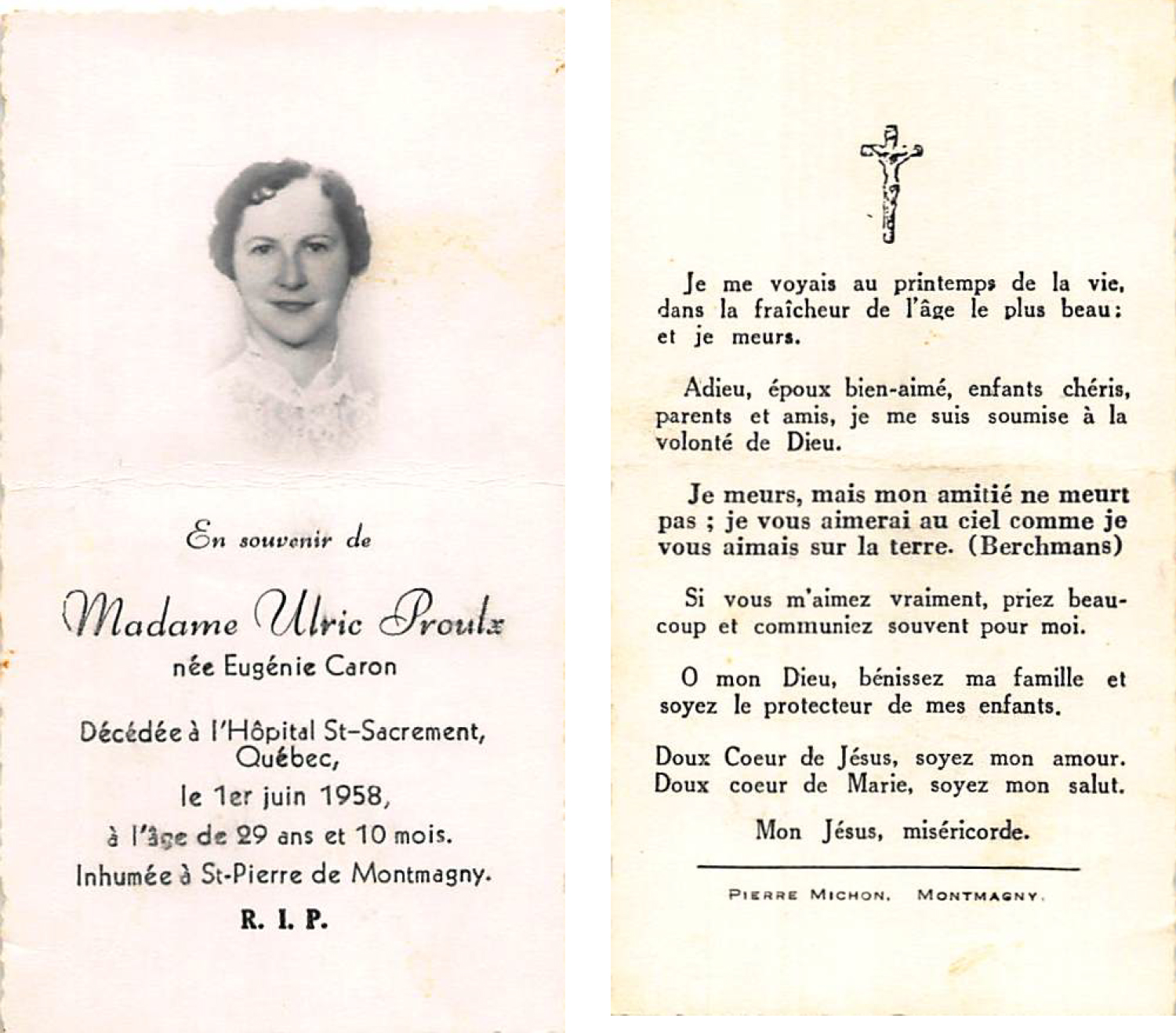 En souvenir de

Madame Ulric Proulx
née Eugénie Caron

Décédée à l'Hôpital St-Sacrement, Québec,
le 1er juin 1958,
à l'âge de 29 ans et 10 mois.
Inhumée à St-Pierre de Montmagny.

R. I. P.

Je me voyais au printemps de la vie, dans la fraîcheur de l'âge le plus beau: et je meurs.

Adieu, époux bien-aimé, enfants chéris, parents et amis, je me suis soumise à la volonté de Dieu.

Je meurs, mais mon amitié ne meurt pas ; je vous aimerai au ciel comme je vous aimais sur la terre. (Berchmans)

Si vous m'aimez vraiment, priez beaucoup et communiez souvent pour moi.

O mon Dieu, bénissez ma famille et soyez le protecteur de mes enfants.

Doux Coeur de Jésus, soyez mon amour.
Doux coeur de Marie, soyez mon salut.

Mon Jésus, miséricorde.

PIERRE MICHON, MONTMAGNY.